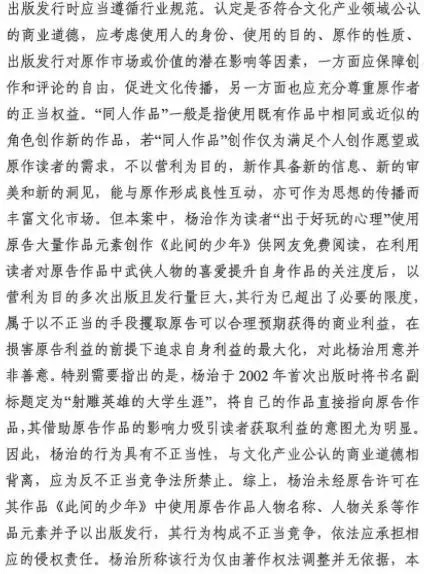 出版发行时应当遵循行业规范。认定是否符合文化产业领域公认的商业道德，应考虑使用人的身份、使用的目的、原作的性质、出版发行对原作市场或价值的潜在影响等因素，一方面应保障创作和评论的自由，促进文化传播，另一方面也应充分尊重原作者的正当权益。“同人作品”一般是指使用既有作品中相同或近似的角色创作新的作品，若“同人作品”创作仅为满足个人创作愿望或原作读者的需求，不以营利为目的，新作具备新的信息、新的审美和新的洞见，能与原作形成良性互动，亦可作为思想的传播而丰富文化市场。但本案中，杨治作为读者“出于好玩的心理”使用原告大量作品元素创作《此间的少年》供网友免费阅读，在利用读者对原告作品中武侠人物的喜爱提升自身作品的关注度后，以营利为目的多次出版且发行量巨大，其行为已超出了必要的限度，属于以不正当的手段攫取原告可以合理预期获得的商业利益，在损害原告利益的前提下追求自身利益的最大化，对此杨治用意并非善意。特别需要指出的是，杨治于 2002 年首次出版时将书名副标题定为“射雕英雄的大学生涯”，将自己的作品直接指向原告作品，其借助原告作品的影响力吸引读者获取利益的意图尤为明显。因此，杨治的行为具有不正当性，与文化产业公认的商业道德相背离，应为反不正当竞争法所禁止。综上，杨治未经原告许可在其作品《此间的少年》中使用原告作品人物名称、人物关系等作品元素并予以出版发行，其行为构成不正当竞争，依法应承担相应的侵权责任。杨治所称该行为仅由著作权法调整并无依据，本